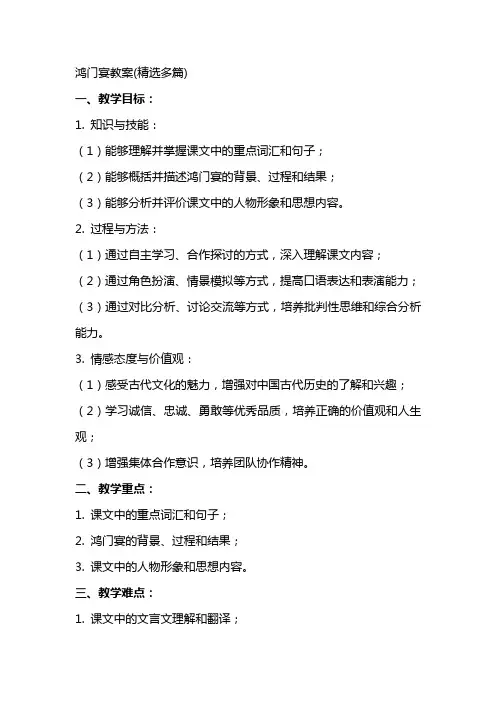 鸿门宴教案(精选多篇)

一、教学目标：

1. 知识与技能：

（1）能够理解并掌握课文中的重点词汇和句子；

（2）能够概括并描述鸿门宴的背景、过程和结果；

（3）能够分析并评价课文中的人物形象和思想内容。

2. 过程与方法：

（1）通过自主学习、合作探讨的方式，深入理解课文内容；

（2）通过角色扮演、情景模拟等方式，提高口语表达和表演能力；

（3）通过对比分析、讨论交流等方式，培养批判性思维和综合分析能力。

3. 情感态度与价值观：

（1）感受古代文化的魅力，增强对中国古代历史的了解和兴趣；

（2）学习诚信、忠诚、勇敢等优秀品质，培养正确的价值观和人生观；

（3）增强集体合作意识，培养团队协作精神。

二、教学重点：

1. 课文中的重点词汇和句子；

2. 鸿门宴的背景、过程和结果；

3. 课文中的人物形象和思想内容。

三、教学难点：

1. 课文中的文言文理解和翻译；